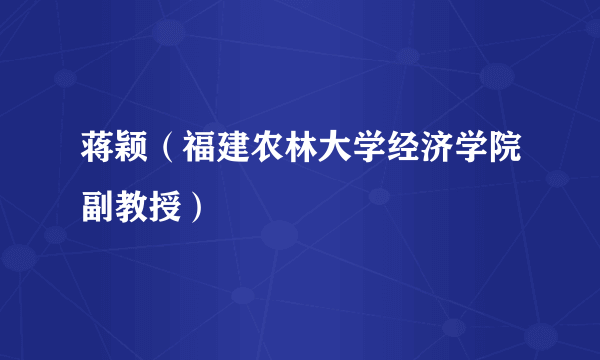 蒋颖（福建农林大学经济学院副教授）